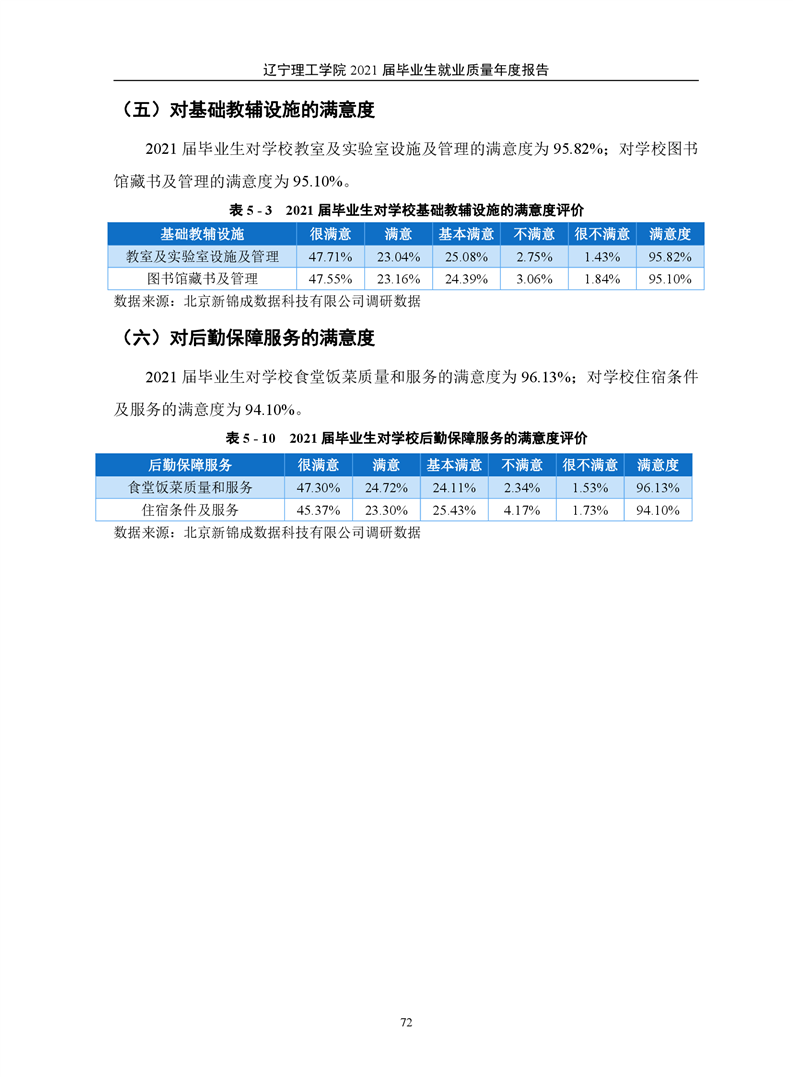 辽宁理工学院 2021 届毕业生就业质量年度报告

（五）对基础教辅设施的满意度

2021 届毕业生对学校教室及实验室设施及管理的满意度为 95.82%；对学校图书馆藏书及管理的满意度为 95.10%。

表 5 - 3　2021 届毕业生对学校基础教辅设施的满意度评价

| 基础教辅设施 | 很满意 | 满意 | 基本满意 | 不满意 | 很不满意 | 满意度 |
|---|---|---|---|---|---|---|
| 教室及实验室设施及管理 | 47.71% | 23.04% | 25.08% | 2.75% | 1.43% | 95.82% |
| 图书馆藏书及管理 | 47.55% | 23.16% | 24.39% | 3.06% | 1.84% | 95.10% |

数据来源：北京新锦成数据科技有限公司调研数据

（六）对后勤保障服务的满意度

2021 届毕业生对学校食堂饭菜质量和服务的满意度为 96.13%；对学校住宿条件及服务的满意度为 94.10%。

表 5 - 10　2021 届毕业生对学校后勤保障服务的满意度评价

| 后勤保障服务 | 很满意 | 满意 | 基本满意 | 不满意 | 很不满意 | 满意度 |
|---|---|---|---|---|---|---|
| 食堂饭菜质量和服务 | 47.30% | 24.72% | 24.11% | 2.34% | 1.53% | 96.13% |
| 住宿条件及服务 | 45.37% | 23.30% | 25.43% | 4.17% | 1.73% | 94.10% |

数据来源：北京新锦成数据科技有限公司调研数据

72